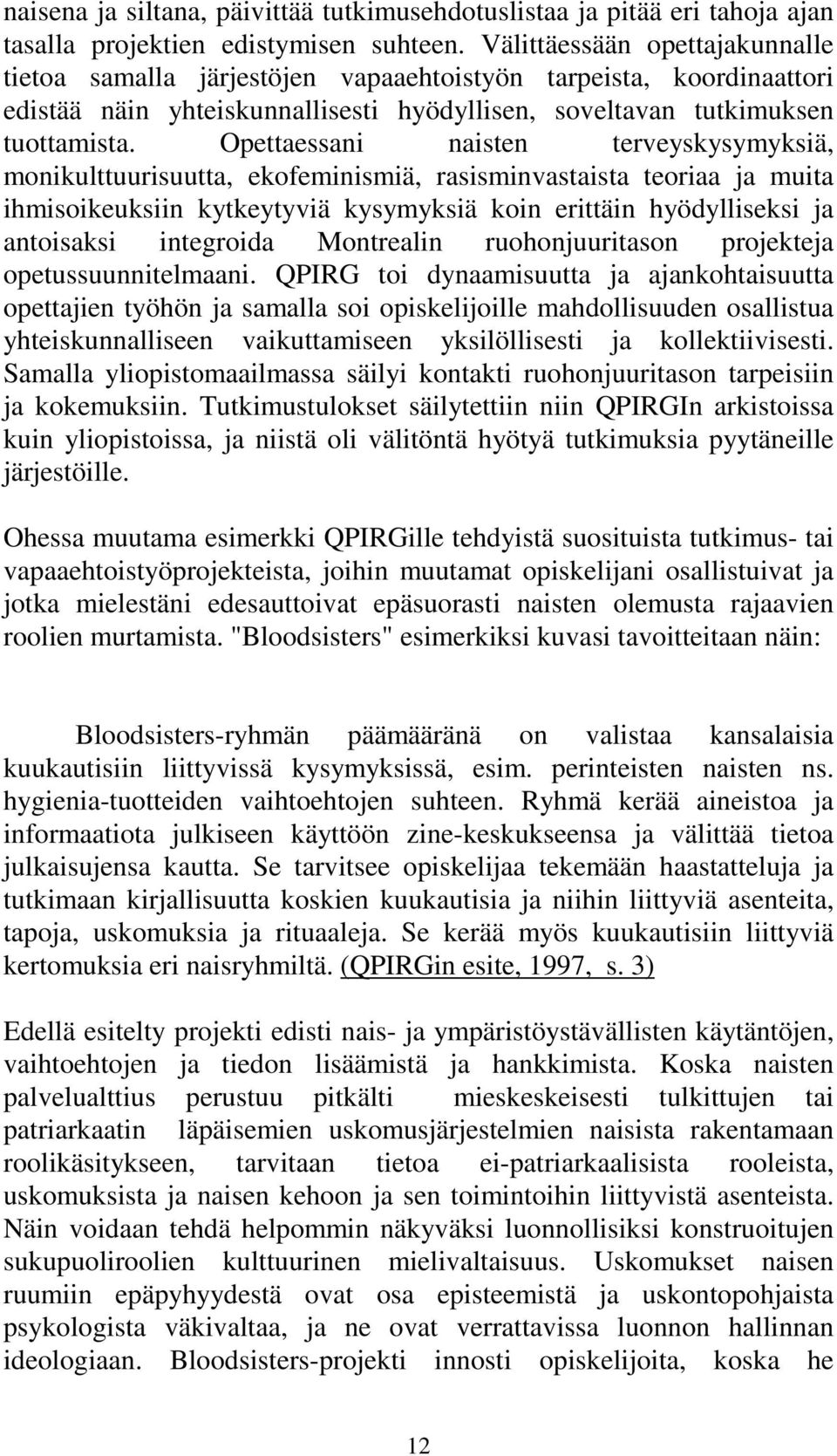 naisena ja siltana, päivittää tutkimusehdotuslistaa ja pitää eri tahoja ajan tasalla projektien edistymisen suhteen. Välittäessään opettajakunnalle tietoa samalla järjestöjen vapaaehtoistyön tarpeista, koordinaattori edistää näin yhteiskunnallisesti hyödyllisen, soveltavan tutkimuksen tuottamista. Opettaessani naisten terveyskysymyksiä, monikulttuurisuutta, ekofeminismiä, rasisminvastaista teoriaa ja muita ihmisoikeuksiin kytkeytyviä kysymyksiä koin erittäin hyödylliseksi ja antoisaksi integroida Montrealin ruohonjuuritason projekteja opetussuunnitelmaani. QPIRG toi dynaamisuutta ja ajankohtaisuutta opettajien työhön ja samalla soi opiskelijoille mahdollisuuden osallistua yhteiskunnalliseen vaikuttamiseen yksilöllisesti ja kollektiivisesti. Samalla yliopistomaailmassa säilyi kontakti ruohonjuuritason tarpeisiin ja kokemuksiin. Tutkimustulokset säilytettiin niin QPIRGIn arkistoissa kuin yliopistoissa, ja niistä oli välitöntä hyötyä tutkimuksia pyytäneille järjestöille.

Ohessa muutama esimerkki QPIRGille tehdyistä suosituista tutkimus- tai vapaaehtoistyöprojekteista, joihin muutamat opiskelijani osallistuivat ja jotka mielestäni edesauttoivat epäsuorasti naisten olemusta rajaavien roolien murtamista. "Bloodsisters" esimerkiksi kuvasi tavoitteitaan näin:

Bloodsisters-ryhmän päämääränä on valistaa kansalaisia kuukautisiin liittyvissä kysymyksissä, esim. perinteisten naisten ns. hygienia-tuotteiden vaihtoehtojen suhteen. Ryhmä kerää aineistoa ja informaatiota julkiseen käyttöön zine-keskukseensa ja välittää tietoa julkaisujensa kautta. Se tarvitsee opiskelijaa tekemään haastatteluja ja tutkimaan kirjallisuutta koskien kuukautisia ja niihin liittyviä asenteita, tapoja, uskomuksia ja rituaaleja. Se kerää myös kuukautisiin liittyviä kertomuksia eri naisryhmiltä. (QPIRGin esite, 1997, s. 3)

Edellä esitelty projekti edisti nais- ja ympäristöystävällisten käytäntöjen, vaihtoehtojen ja tiedon lisäämistä ja hankkimista. Koska naisten palvelualttius perustuu pitkälti mieskeskeisesti tulkittujen tai patriarkaatin läpäisemien uskomusjärjestelmien naisista rakentamaan roolikäsitykseen, tarvitaan tietoa ei-patriarkaalisista rooleista, uskomuksista ja naisen kehoon ja sen toimintoihin liittyvistä asenteista. Näin voidaan tehdä helpommin näkyväksi luonnollisiksi konstruoitujen sukupuoliroolien kulttuurinen mielivaltaisuus. Uskomukset naisen ruumiin epäpyhyydestä ovat osa episteemistä ja uskontopohjaista psykologista väkivaltaa, ja ne ovat verrattavissa luonnon hallinnan ideologiaan. Bloodsisters-projekti innosti opiskelijoita, koska he

12